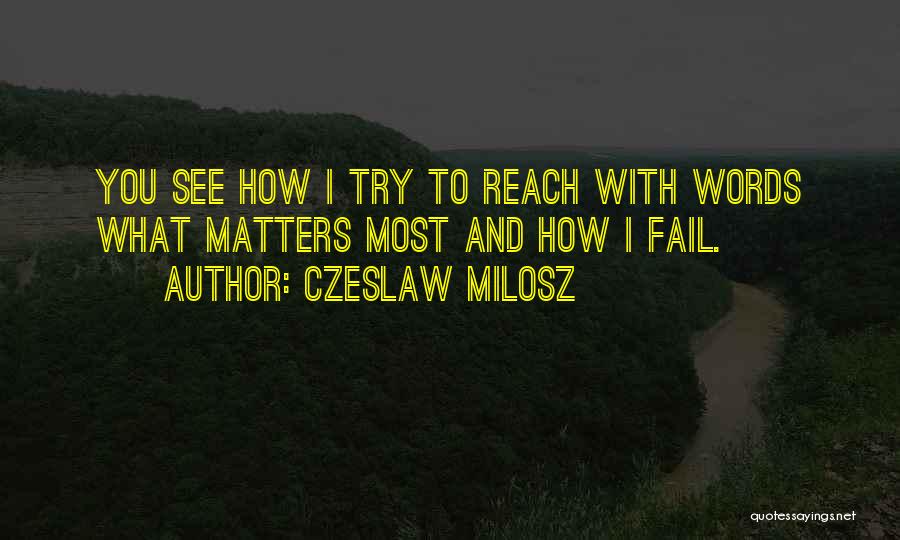 YOU SEE HOW I TRY TO REACH WITH WORDS WHAT MATTERS MOST AND HOW I FAIL.
AUTHOR: CZESLAW MILOSZ

quotessayings.net